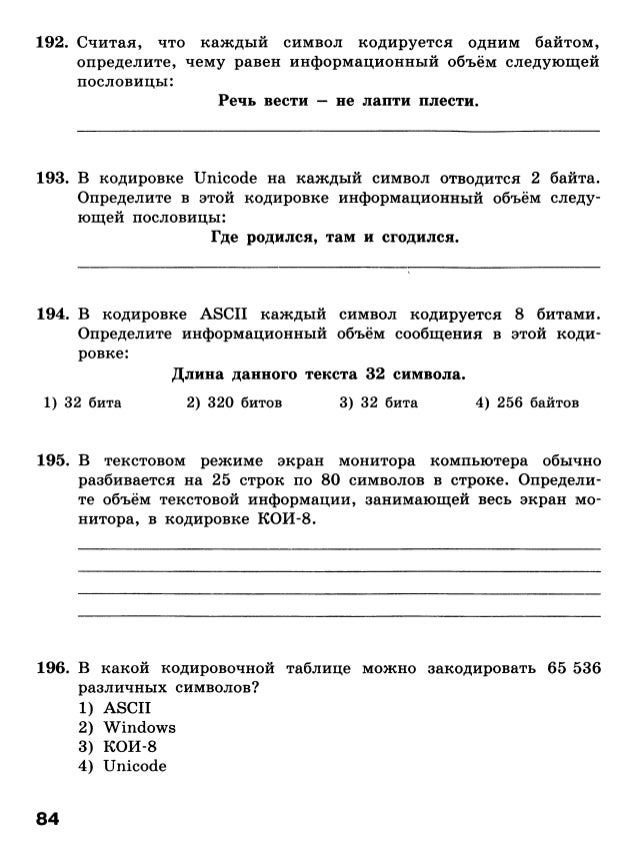 192. Считая, что каждый символ кодируется одним байтом, определите, чему равен информационный объём следующей пословицы:

Речь вести – не лапти плести.

____

193. В кодировке Unicode на каждый символ отводится 2 байта. Определите в этой кодировке информационный объём следующей пословицы:

Где родился, там и сгодился.

____

194. В кодировке ASCII каждый символ кодируется 8 битами. Определите информационный объём сообщения в этой кодировке:

Длина данного текста 32 символа.

1) 32 бита 2) 320 битов 3) 32 бита 4) 256 байтов

195. В текстовом режиме экран монитора компьютера обычно разбивается на 25 строк по 80 символов в строке. Определите объём текстовой информации, занимающей весь экран монитора, в кодировке КОИ-8.

____
____
____
____

196. В какой кодировочной таблице можно закодировать 65 536 различных символов?
1) ASCII
2) Windows
3) КОИ-8
4) Unicode

84